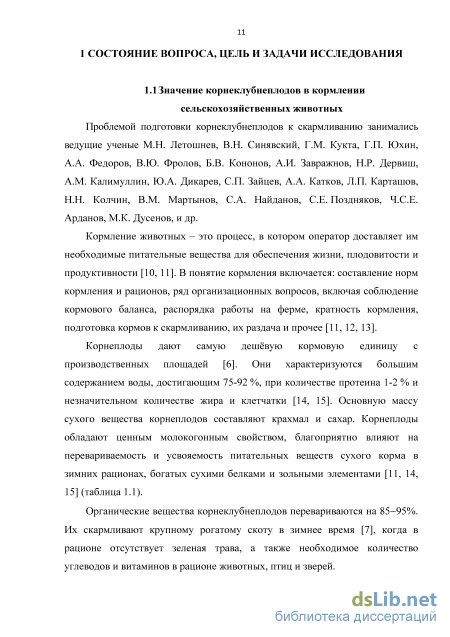 11

1 СОСТОЯНИЕ ВОПРОСА, ЦЕЛЬ И ЗАДАЧИ ИССЛЕДОВАНИЯ

1.1 Значение корнеклубнеплодов в кормлении сельскохозяйственных животных

Проблемой подготовки корнеклубнеплодов к скармливанию занимались ведущие ученые М.Н. Летошнев, В.Н. Синявский, Г.М. Кукта, Г.П. Юхин, А.А. Федоров, В.Ю. Фролов, Б.В. Кононов, А.И. Завражнов, Н.Р. Дервиш, А.М. Калимуллин, Ю.А. Дикарев, С.П. Зайцев, А.А. Катков, Л.П. Карташов, Н.Н. Колчин, В.М. Мартынов, С.А. Найданов, С.Е. Поздняков, Ч.С.Е. Арданов, М.К. Дусенов, и др.

Кормление животных – это процесс, в котором оператор доставляет им необходимые питательные вещества для обеспечения жизни, плодовитости и продуктивности [10, 11]. В понятие кормления включается: составление норм кормления и рационов, ряд организационных вопросов, включая соблюдение кормового баланса, распорядка работы на ферме, кратность кормления, подготовка кормов к скармливанию, их раздача и прочее [11, 12, 13].

Корнеплоды дают самую дешёвую кормовую единицу с производственных площадей [6]. Они характеризуются большим содержанием воды, достигающим 75-92 %, при количестве протеина 1-2 % и незначительном количестве жира и клетчатки [14, 15]. Основную массу сухого вещества корнеплодов составляют крахмал и сахар. Корнеплоды обладают ценным молокогонным свойством, благоприятно влияют на перевариваемость и усвояемость питательных веществ сухого корма в зимних рационах, богатых сухими белками и зольными элементами [11, 14, 15] (таблица 1.1).

Органические вещества корнеклубнеплодов перевариваются на 85–95%. Их скармливают крупному рогатому скоту в зимнее время [7], когда в рационе отсутствует зеленая трава, а также необходимое количество углеводов и витаминов в рационе животных, птиц и зверей.

dsLib.net
библиотека диссертаций